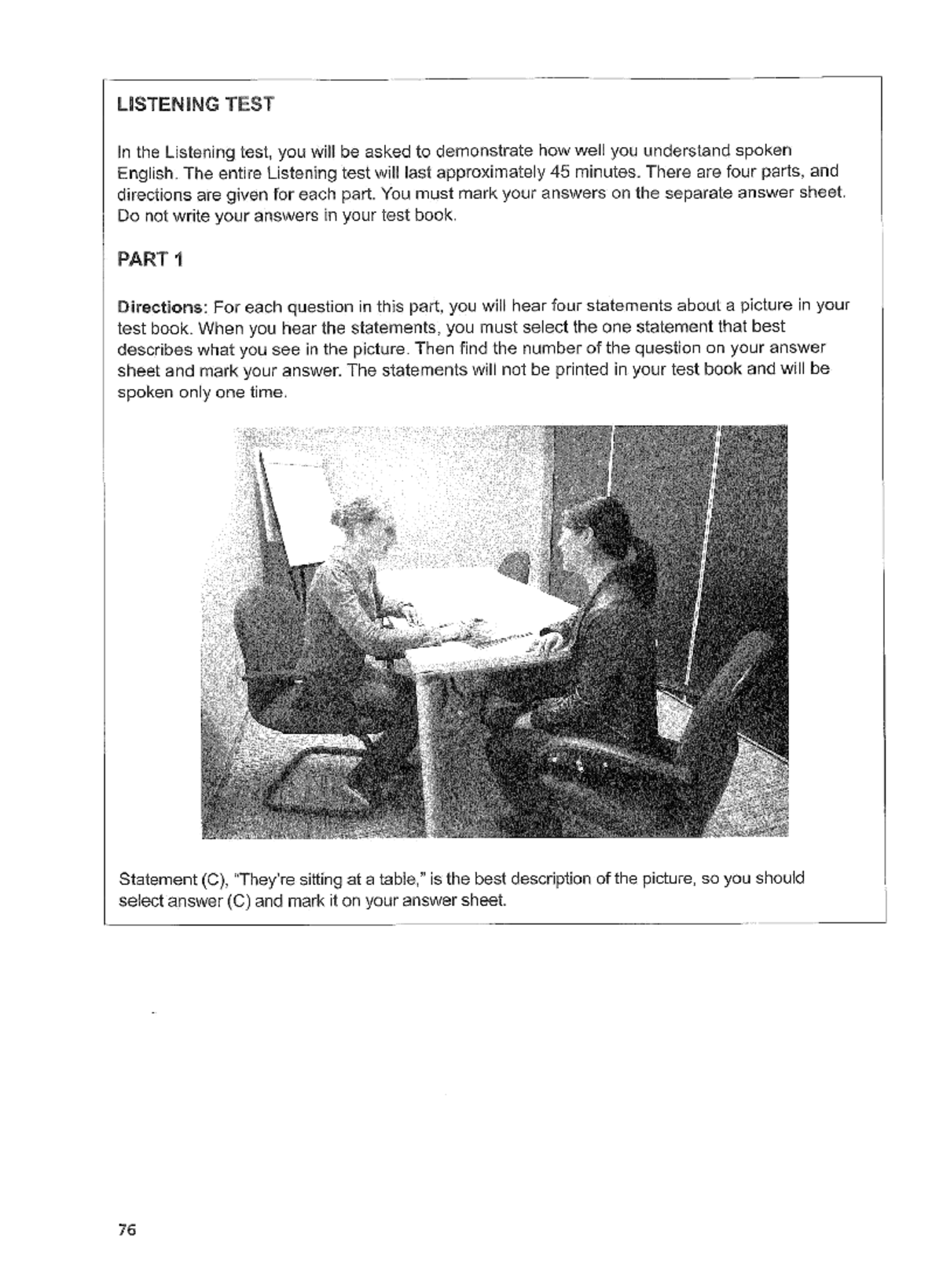 LISTENING TEST

In the Listening test, you will be asked to demonstrate how well you understand spoken English. The entire Listening test will last approximately 45 minutes. There are four parts, and directions are given for each part. You must mark your answers on the separate answer sheet. Do not write your answers in your test book.

PART 1

Directions: For each question in this part, you will hear four statements about a picture in your test book. When you hear the statements, you must select the one statement that best describes what you see in the picture. Then find the number of the question on your answer sheet and mark your answer. The statements will not be printed in your test book and will be spoken only one time.

Statement (C), "They're sitting at a table," is the best description of the picture, so you should select answer (C) and mark it on your answer sheet.

76